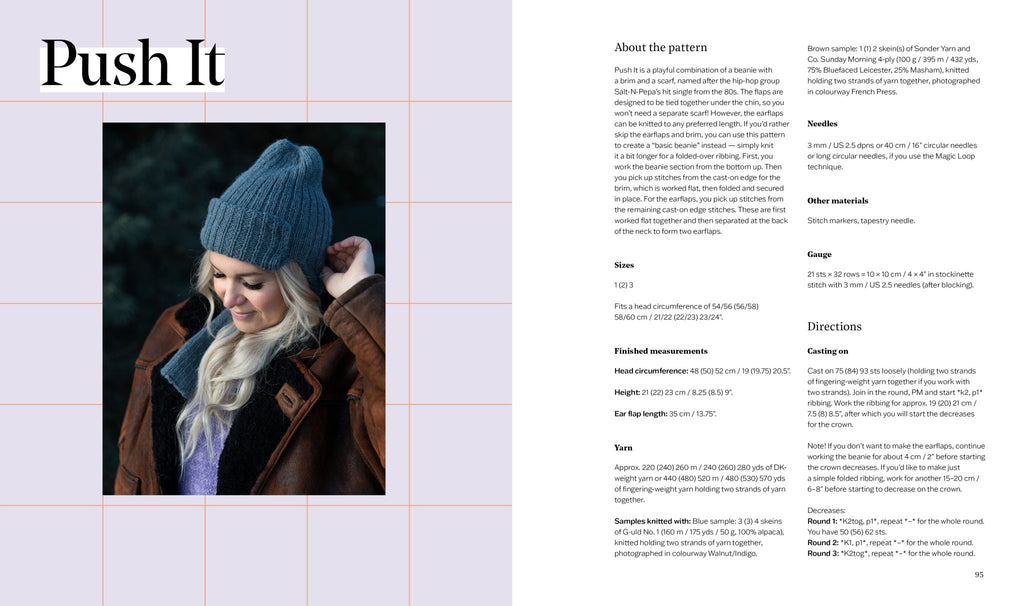 Push It

About the pattern

Push It is a playful combination of a beanie with a brim and a scarf, named after the hip-hop group Salt-N-Pepa's hit single from the 80s. The flaps are designed to be tied together under the chin, so you won't need a separate scarf! However, the earflaps can be knitted to any preferred length. If you'd rather skip the earflaps and brim, you can use this pattern to create a "basic beanie" instead — simply knit it a bit longer for a folded-over ribbing. First, you work the beanie section from the bottom up. Then you pick up stitches from the cast-on edge for the brim, which is worked flat, then folded and secured in place. For the earflaps, you pick up stitches from the remaining cast-on edge stitches. These are first worked flat together and then separated at the back of the neck to form two earflaps.

Sizes

1 (2) 3

Fits a head circumference of 54/56 (56/58) 58/60 cm / 21/22 (22/23) 23/24".

Finished measurements

Head circumference: 48 (50) 52 cm / 19 (19.75) 20.5".

Height: 21 (22) 23 cm / 8.25 (8.5) 9".

Ear flap length: 35 cm / 13.75".

Yarn

Approx. 220 (240) 260 m / 240 (260) 280 yds of DK-weight yarn or 440 (480) 520 m / 480 (530) 570 yds of fingering-weight yarn holding two strands of yarn together.

Samples knitted with: Blue sample: 3 (3) 4 skeins of G-uld No. 1 (160 m / 175 yds / 50 g, 100% alpaca), knitted holding two strands of yarn together, photographed in colourway Walnut/Indigo.

Brown sample: 1 (1) 2 skein(s) of Sonder Yarn and Co. Sunday Morning 4-ply (100 g / 395 m / 432 yds, 75% Bluefaced Leicester, 25% Masham), knitted holding two strands of yarn together, photographed in colourway French Press.

Needles

3 mm / US 2.5 dpns or 40 cm / 16" circular needles or long circular needles, if you use the Magic Loop technique.

Other materials

Stitch markers, tapestry needle.

Gauge

21 sts × 32 rows = 10 × 10 cm / 4 × 4" in stockinette stitch with 3 mm / US 2.5 needles (after blocking).

Directions

Casting on

Cast on 75 (84) 93 sts loosely (holding two strands of fingering-weight yarn together if you work with two strands). Join in the round, PM and start *k2, p1* ribbing. Work the ribbing for approx. 19 (20) 21 cm / 7.5 (8) 8.5", after which you will start the decreases for the crown.

Note! If you don't want to make the earflaps, continue working the beanie for about 4 cm / 2" before starting the crown decreases. If you'd like to make just a simple folded ribbing, work for another 15–20 cm / 6–8" before starting to decrease on the crown.

Decreases:
Round 1: *K2tog, p1*, repeat *–* for the whole round. You have 50 (56) 62 sts.
Round 2: *K1, p1*, repeat *–* for the whole round.
Round 3: *K2tog*, repeat *–* for the whole round.

95